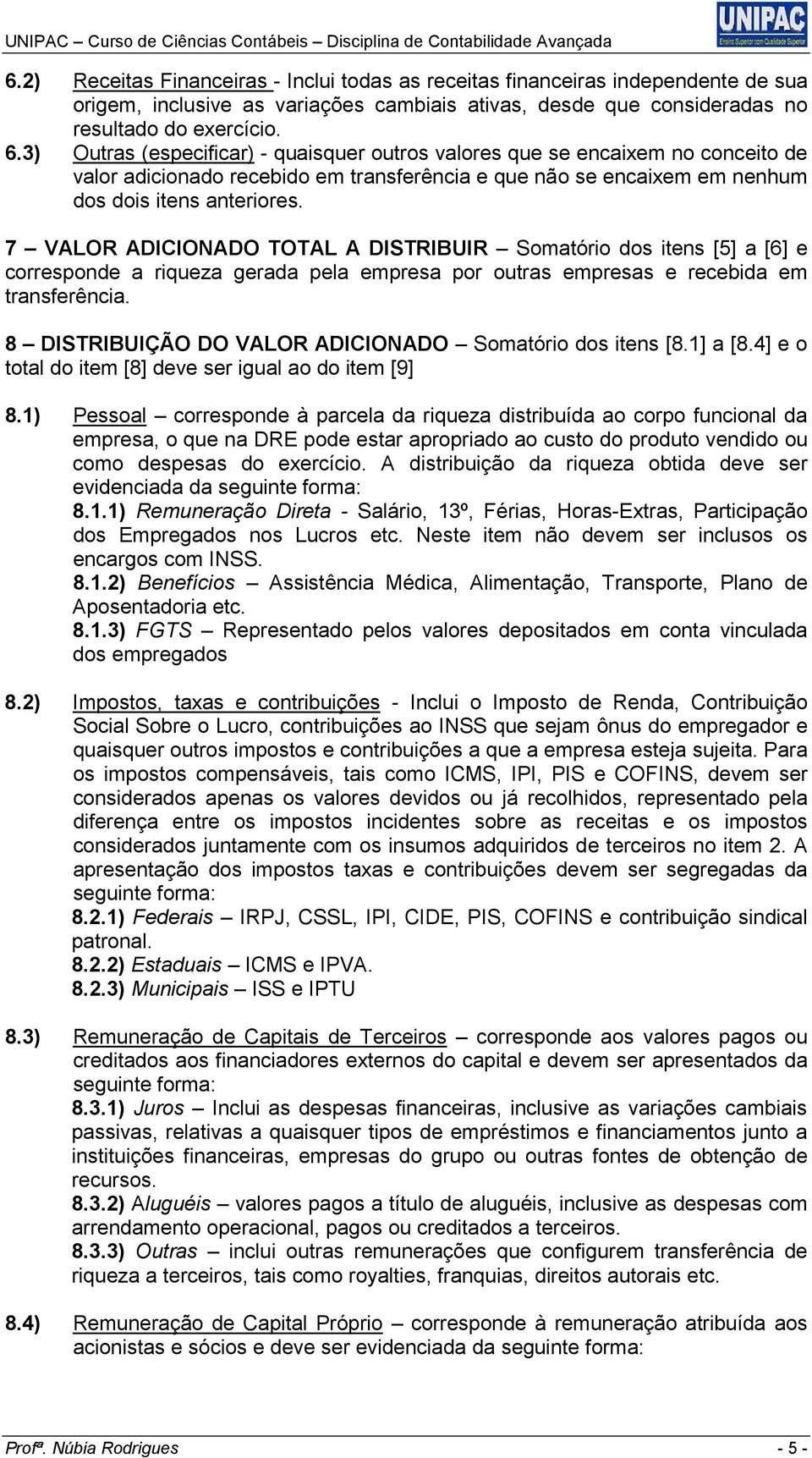 UNIPAC – Curso de Ciências Contábeis – Disciplina de Contabilidade Avançada

UNIPAC
Ensino Superior com Qualidade Superior

6.2) Receitas Financeiras - Inclui todas as receitas financeiras independente de sua origem, inclusive as variações cambiais ativas, desde que consideradas no resultado do exercício.

6.3) Outras (especificar) - quaisquer outros valores que se encaixem no conceito de valor adicionado recebido em transferência e que não se encaixem em nenhum dos dois itens anteriores.

7 – VALOR ADICIONADO TOTAL A DISTRIBUIR – Somatório dos itens [5] a [6] e corresponde a riqueza gerada pela empresa por outras empresas e recebida em transferência.

8 – DISTRIBUIÇÃO DO VALOR ADICIONADO – Somatório dos itens [8.1] a [8.4] e o total do item [8] deve ser igual ao do item [9]

8.1) Pessoal – corresponde à parcela da riqueza distribuída ao corpo funcional da empresa, o que na DRE pode estar apropriado ao custo do produto vendido ou como despesas do exercício. A distribuição da riqueza obtida deve ser evidenciada da seguinte forma:
8.1.1) Remuneração Direta - Salário, 13º, Férias, Horas-Extras, Participação dos Empregados nos Lucros etc. Neste item não devem ser inclusos os encargos com INSS.
8.1.2) Benefícios – Assistência Médica, Alimentação, Transporte, Plano de Aposentadoria etc.
8.1.3) FGTS – Representado pelos valores depositados em conta vinculada dos empregados

8.2) Impostos, taxas e contribuições - Inclui o Imposto de Renda, Contribuição Social Sobre o Lucro, contribuições ao INSS que sejam ônus do empregador e quaisquer outros impostos e contribuições a que a empresa esteja sujeita. Para os impostos compensáveis, tais como ICMS, IPI, PIS e COFINS, devem ser considerados apenas os valores devidos ou já recolhidos, representado pela diferença entre os impostos incidentes sobre as receitas e os impostos considerados juntamente com os insumos adquiridos de terceiros no item 2. A apresentação dos impostos taxas e contribuições devem ser segregadas da seguinte forma:
8.2.1) Federais – IRPJ, CSSL, IPI, CIDE, PIS, COFINS e contribuição sindical patronal.
8.2.2) Estaduais – ICMS e IPVA.
8.2.3) Municipais – ISS e IPTU

8.3) Remuneração de Capitais de Terceiros – corresponde aos valores pagos ou creditados aos financiadores externos do capital e devem ser apresentados da seguinte forma:
8.3.1) Juros – Inclui as despesas financeiras, inclusive as variações cambiais passivas, relativas a quaisquer tipos de empréstimos e financiamentos junto a instituições financeiras, empresas do grupo ou outras fontes de obtenção de recursos.
8.3.2) Aluguéis – valores pagos a título de aluguéis, inclusive as despesas com arrendamento operacional, pagos ou creditados a terceiros.
8.3.3) Outras – inclui outras remunerações que configurem transferência de riqueza a terceiros, tais como royalties, franquias, direitos autorais etc.

8.4) Remuneração de Capital Próprio – corresponde à remuneração atribuída aos acionistas e sócios e deve ser evidenciada da seguinte forma:

Profª. Núbia Rodrigues - 5 -